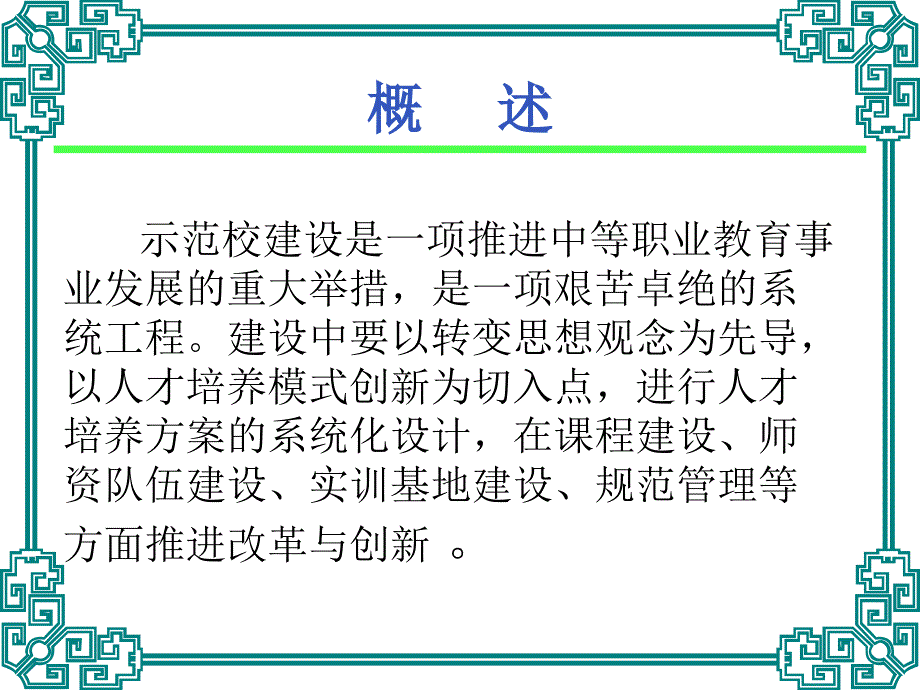 概　述

示范校建设是一项推进中等职业教育事业发展的重大举措，是一项艰苦卓绝的系统工程。建设中要以转变思想观念为先导，以人才培养模式创新为切入点，进行人才培养方案的系统化设计，在课程建设、师资队伍建设、实训基地建设、规范管理等方面推进改革与创新 。